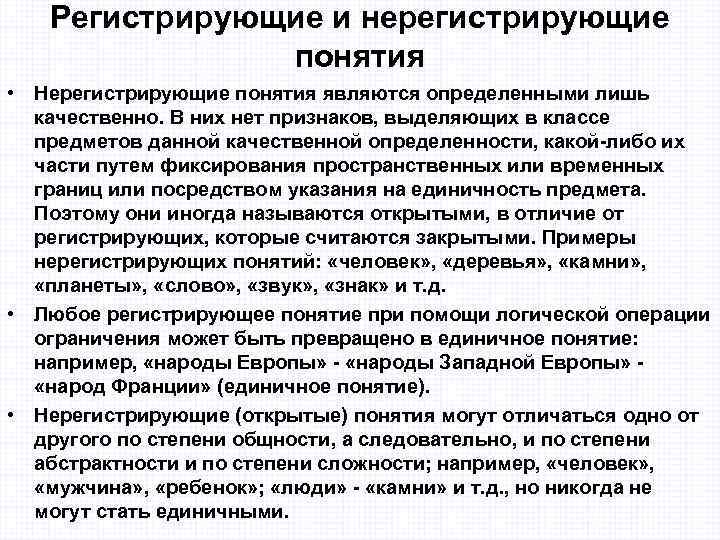 Регистрирующие и нерегистрирующие понятия

• Нерегистрирующие понятия являются определенными лишь качественно. В них нет признаков, выделяющих в классе предметов данной качественной определенности, какой-либо их части путем фиксирования пространственных или временных границ или посредством указания на единичность предмета. Поэтому они иногда называются открытыми, в отличие от регистрирующих, которые считаются закрытыми. Примеры нерегистрирующих понятий: «человек», «деревья», «камни», «планеты», «слово», «звук», «знак» и т.д.

• Любое регистрирующее понятие при помощи логической операции ограничения может быть превращено в единичное понятие: например, «народы Европы» - «народы Западной Европы» - «народ Франции» (единичное понятие).

• Нерегистрирующие (открытые) понятия могут отличаться одно от другого по степени общности, а следовательно, и по степени абстрактности и по степени сложности; например, «человек», «мужчина», «ребенок»; «люди» - «камни» и т.д., но никогда не могут стать единичными.